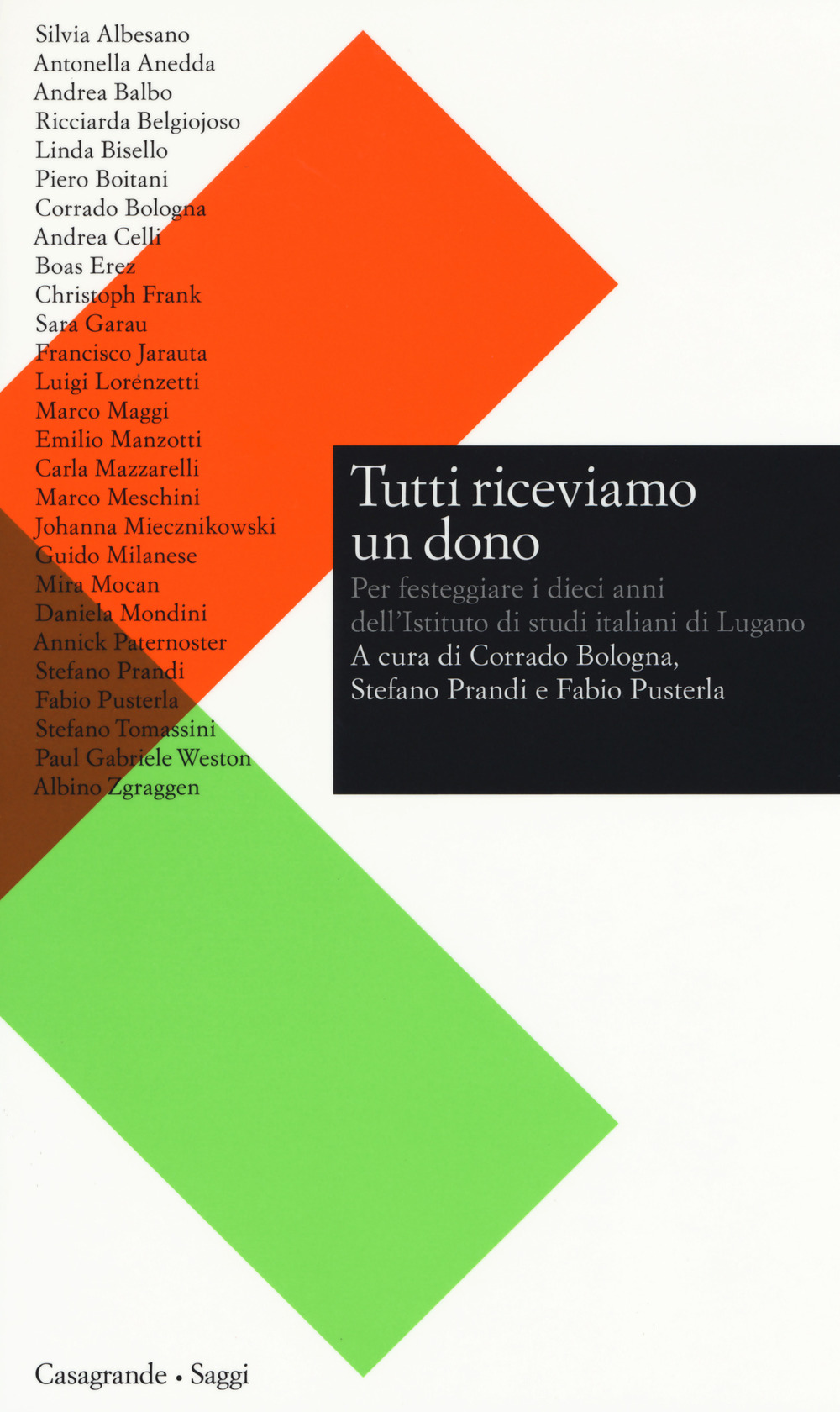 Silvia Albesano
Antonella Anedda
Andrea Balbo
Ricciarda Belgiojoso
Linda Bisello
Piero Boitani
Corrado Bologna
Andrea Celli
Boas Erez
Christoph Frank
Sara Garau
Francisco Jarauta
Luigi Lorenzetti
Marco Maggi
Emilio Manzotti
Carla Mazzarelli
Marco Meschini
Johanna Miecznikowski
Guido Milanese
Mira Mocan
Daniela Mondini
Annick Paternoster
Stefano Prandi
Fabio Pusterla
Stefano Tomassini
Paul Gabriele Weston
Albino Zgraggen

Tutti riceviamo un dono

Per festeggiare i dieci anni dell'Istituto di studi italiani di Lugano

A cura di Corrado Bologna, Stefano Prandi e Fabio Pusterla

Casagrande • Saggi